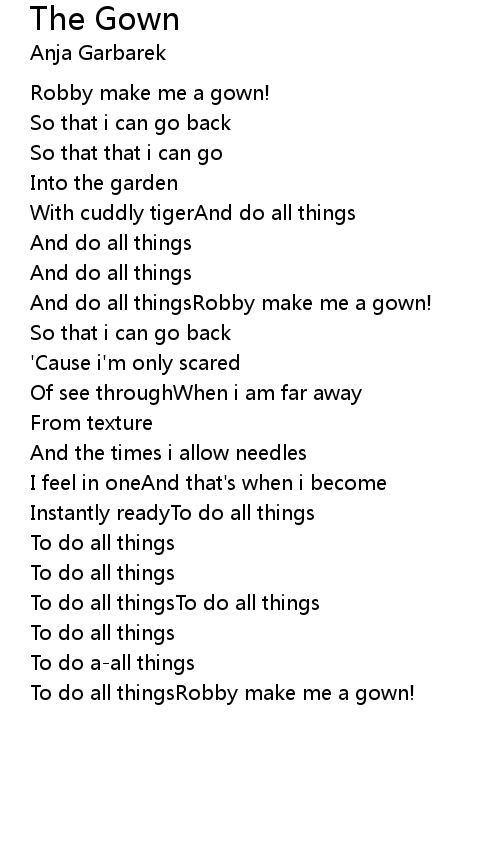 The Gown
Anja Garbarek

Robby make me a gown!
So that i can go back
So that that i can go
Into the garden
With cuddly tigerAnd do all things
And do all things
And do all things
And do all thingsRobby make me a gown!
So that i can go back
'Cause i'm only scared
Of see throughWhen i am far away
From texture
And the times i allow needles
I feel in oneAnd that's when i become
Instantly readyTo do all things
To do all things
To do all things
To do all thingsTo do all things
To do all things
To do a-all things
To do all thingsRobby make me a gown!